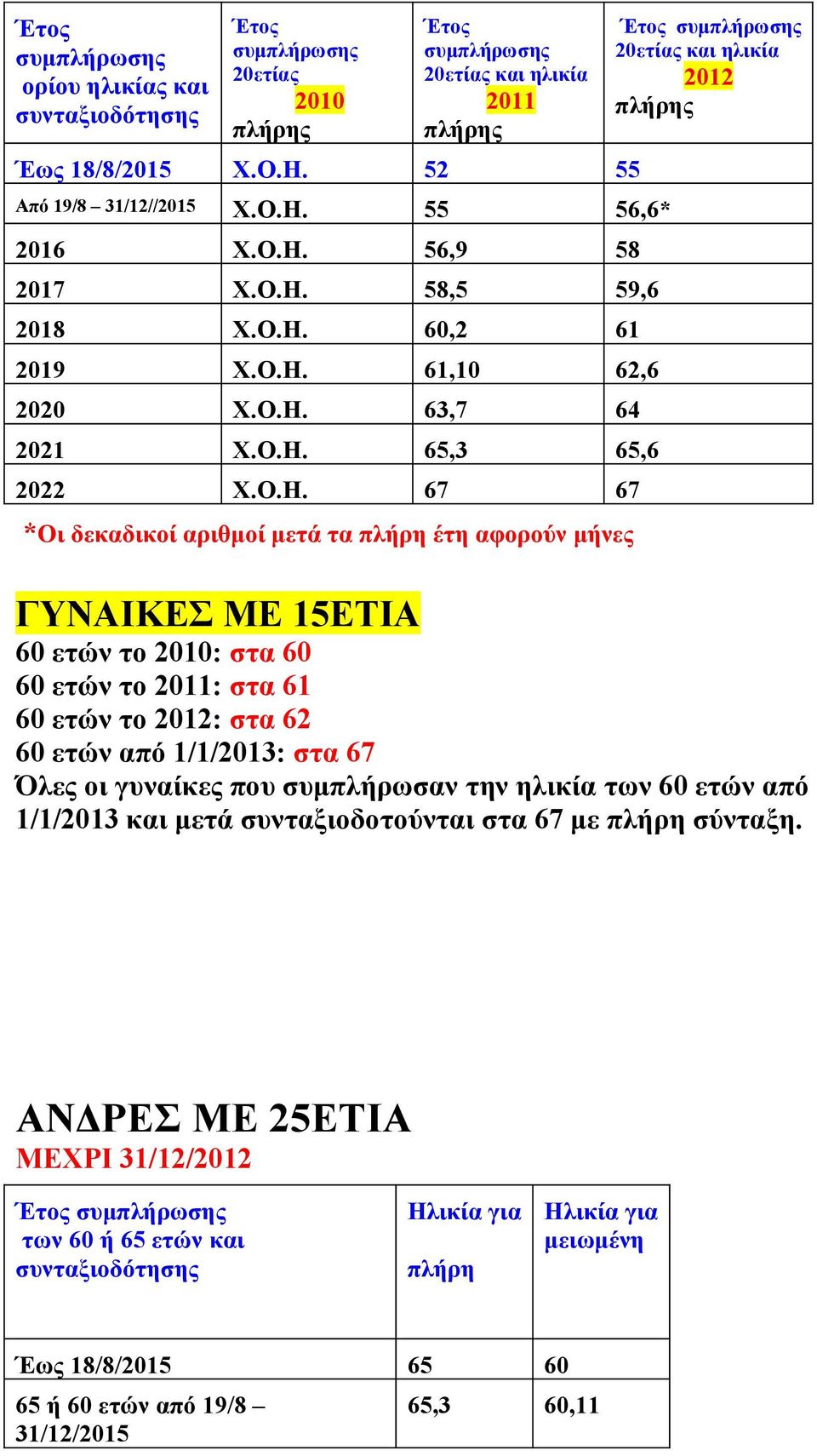 | Έτος συμπλήρωσης ορίου ηλικίας και συνταξιοδότησης | Έτος συμπλήρωσης 20ετίας 2010 πλήρης | Έτος συμπλήρωσης 20ετίας και ηλικία 2011 πλήρης | Έτος συμπλήρωσης 20ετίας και ηλικία 2012 πλήρης |
|---|---|---|---|
| Έως 18/8/2015 | Χ.Ο.Η. | 52 | 55 |
| Από 19/8 – 31/12//2015 | Χ.Ο.Η. | 55 | 56,6* |
| 2016 | Χ.Ο.Η. | 56,9 | 58 |
| 2017 | Χ.Ο.Η. | 58,5 | 59,6 |
| 2018 | Χ.Ο.Η. | 60,2 | 61 |
| 2019 | Χ.Ο.Η. | 61,10 | 62,6 |
| 2020 | Χ.Ο.Η. | 63,7 | 64 |
| 2021 | Χ.Ο.Η. | 65,3 | 65,6 |
| 2022 | Χ.Ο.Η. | 67 | 67 |

*Οι δεκαδικοί αριθμοί μετά τα πλήρη έτη αφορούν μήνες

ΓΥΝΑΙΚΕΣ ΜΕ 15ΕΤΙΑ
60 ετών το 2010: στα 60
60 ετών το 2011: στα 61
60 ετών το 2012: στα 62
60 ετών από 1/1/2013: στα 67
Όλες οι γυναίκες που συμπλήρωσαν την ηλικία των 60 ετών από 1/1/2013 και μετά συνταξιοδοτούνται στα 67 με πλήρη σύνταξη.

ΑΝΔΡΕΣ ΜΕ 25ΕΤΙΑ
ΜΕΧΡΙ 31/12/2012

| Έτος συμπλήρωσης των 60 ή 65 ετών και συνταξιοδότησης | Ηλικία για πλήρη | Ηλικία για μειωμένη |
|---|---|---|
| Έως 18/8/2015 | 65 | 60 |
| 65 ή 60 ετών από 19/8 – 31/12/2015 | 65,3 | 60,11 |